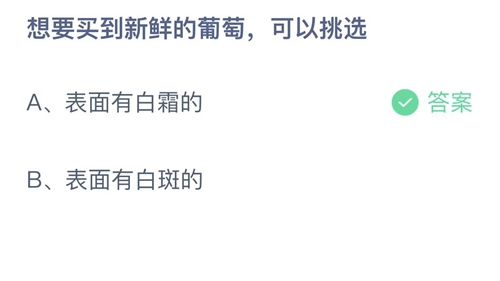 想要买到新鲜的葡萄，可以挑选

A、表面有白霜的

答案

B、表面有白斑的